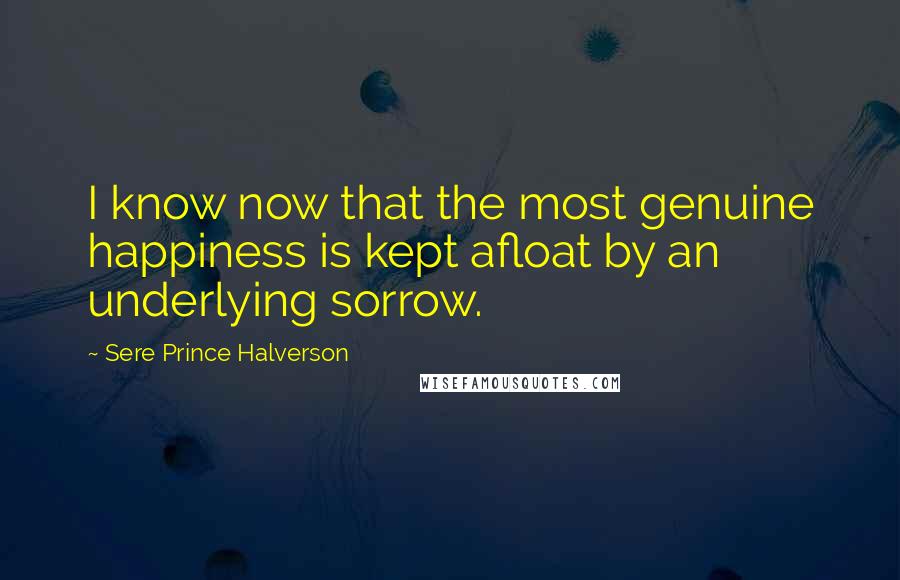 I know now that the most genuine happiness is kept afloat by an underlying sorrow.

~ Sere Prince Halverson

WISEFAMOUSQUOTES.COM